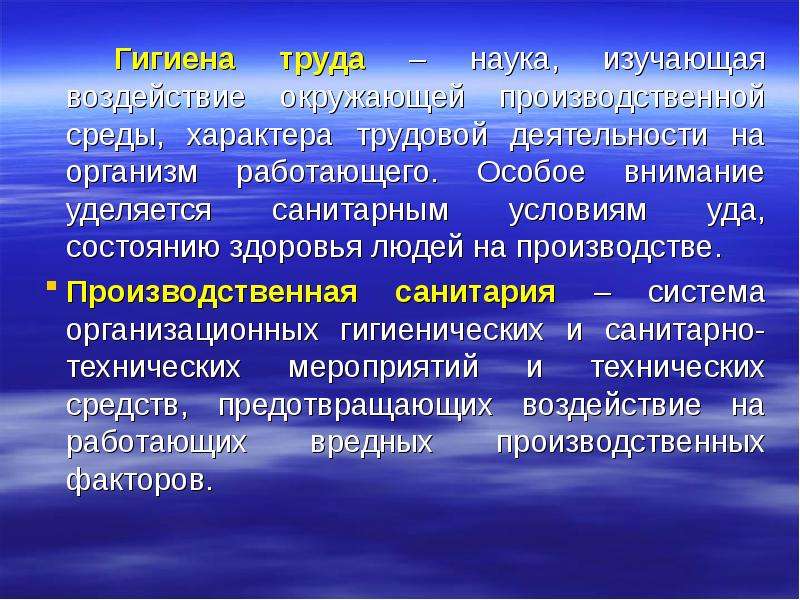 Гигиена труда – наука, изучающая воздействие окружающей производственной среды, характера трудовой деятельности на организм работающего. Особое внимание уделяется санитарным условиям уда, состоянию здоровья людей на производстве.

Производственная санитария – система организационных гигиенических и санитарно-технических мероприятий и технических средств, предотвращающих воздействие на работающих вредных производственных факторов.